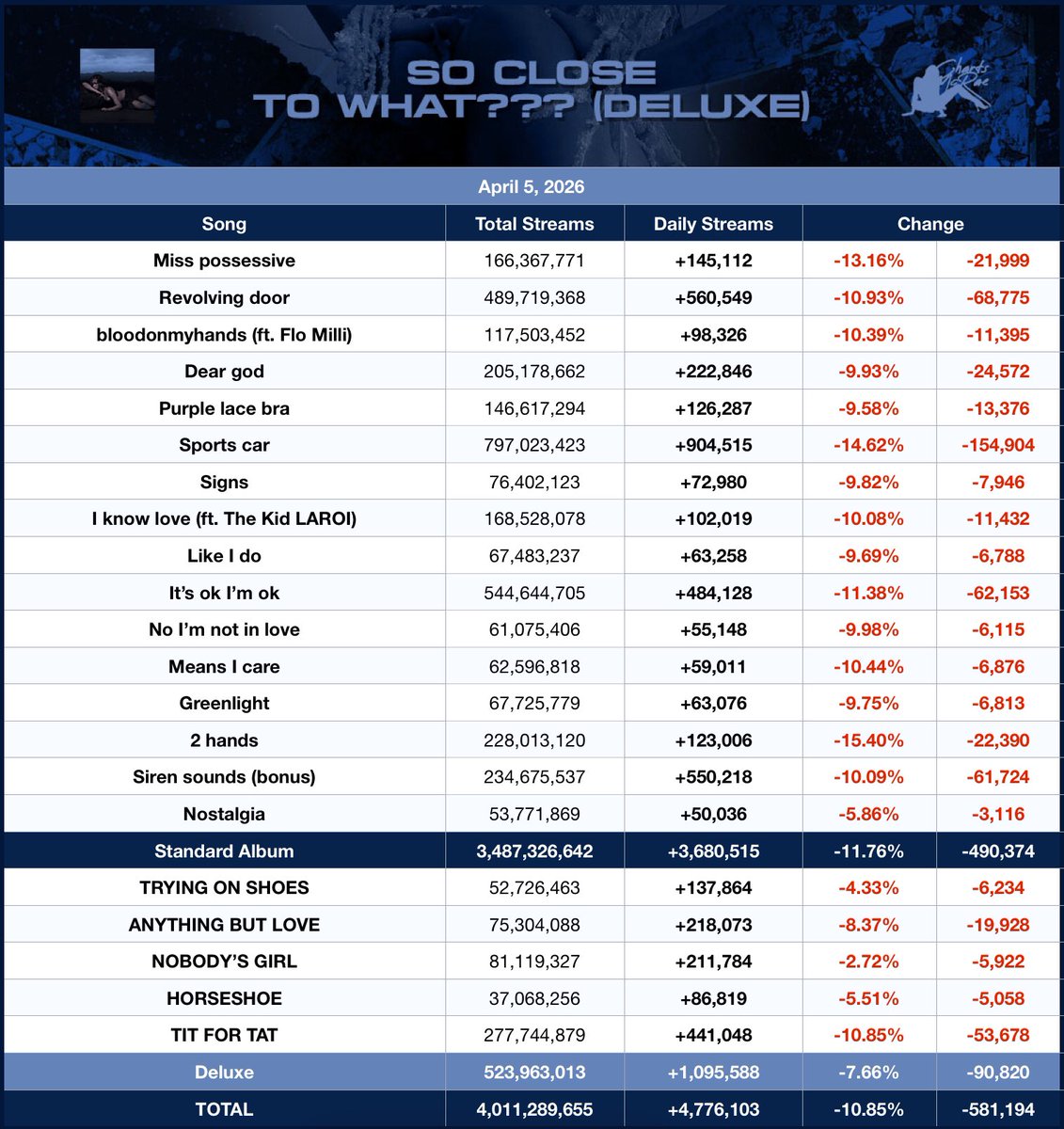 SO CLOSE TO WHAT??? (DELUXE)

Charts McRae

April 5, 2026

| Song | Total Streams | Daily Streams | Change | |
|---|---|---|---|---|
| Miss possessive | 166,367,771 | +145,112 | -13.16% | -21,999 |
| Revolving door | 489,719,368 | +560,549 | -10.93% | -68,775 |
| bloodonmyhands (ft. Flo Milli) | 117,503,452 | +98,326 | -10.39% | -11,395 |
| Dear god | 205,178,662 | +222,846 | -9.93% | -24,572 |
| Purple lace bra | 146,617,294 | +126,287 | -9.58% | -13,376 |
| Sports car | 797,023,423 | +904,515 | -14.62% | -154,904 |
| Signs | 76,402,123 | +72,980 | -9.82% | -7,946 |
| I know love (ft. The Kid LAROI) | 168,528,078 | +102,019 | -10.08% | -11,432 |
| Like I do | 67,483,237 | +63,258 | -9.69% | -6,788 |
| It's ok I'm ok | 544,644,705 | +484,128 | -11.38% | -62,153 |
| No I'm not in love | 61,075,406 | +55,148 | -9.98% | -6,115 |
| Means I care | 62,596,818 | +59,011 | -10.44% | -6,876 |
| Greenlight | 67,725,779 | +63,076 | -9.75% | -6,813 |
| 2 hands | 228,013,120 | +123,006 | -15.40% | -22,390 |
| Siren sounds (bonus) | 234,675,537 | +550,218 | -10.09% | -61,724 |
| Nostalgia | 53,771,869 | +50,036 | -5.86% | -3,116 |
| Standard Album | 3,487,326,642 | +3,680,515 | -11.76% | -490,374 |
| TRYING ON SHOES | 52,726,463 | +137,864 | -4.33% | -6,234 |
| ANYTHING BUT LOVE | 75,304,088 | +218,073 | -8.37% | -19,928 |
| NOBODY'S GIRL | 81,119,327 | +211,784 | -2.72% | -5,922 |
| HORSESHOE | 37,068,256 | +86,819 | -5.51% | -5,058 |
| TIT FOR TAT | 277,744,879 | +441,048 | -10.85% | -53,678 |
| Deluxe | 523,963,013 | +1,095,588 | -7.66% | -90,820 |
| TOTAL | 4,011,289,655 | +4,776,103 | -10.85% | -581,194 |